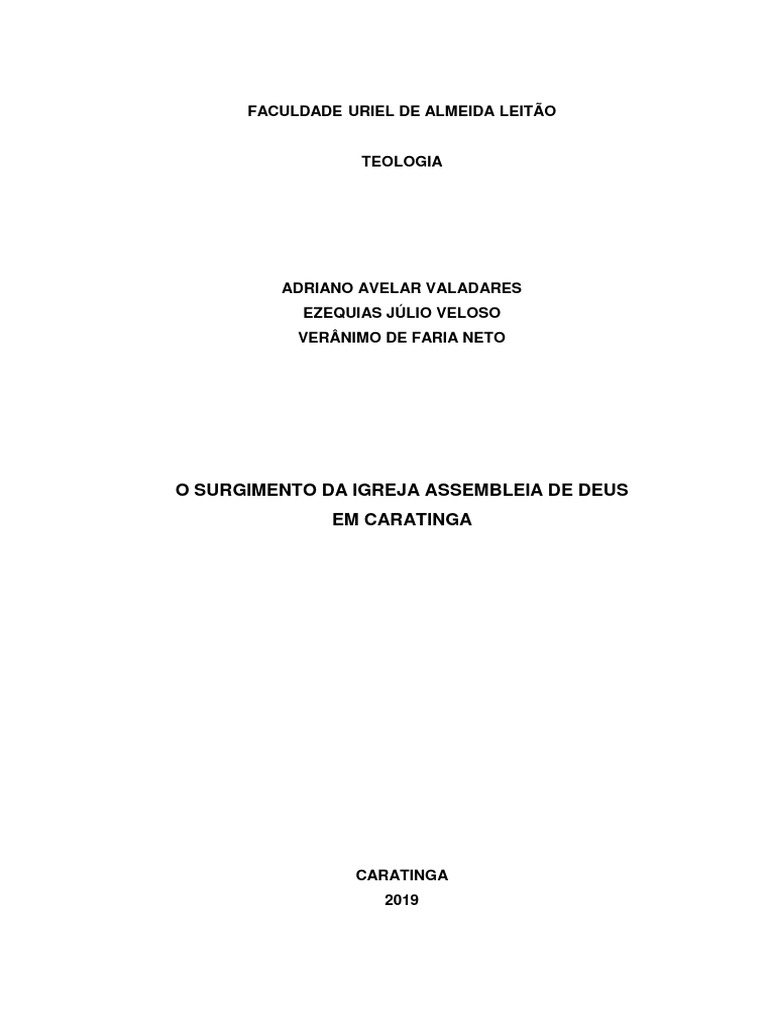 FACULDADE URIEL DE ALMEIDA LEITÃO

TEOLOGIA

ADRIANO AVELAR VALADARES
EZEQUIAS JÚLIO VELOSO
VERÂNIMO DE FARIA NETO

O SURGIMENTO DA IGREJA ASSEMBLEIA DE DEUS EM CARATINGA

CARATINGA
2019